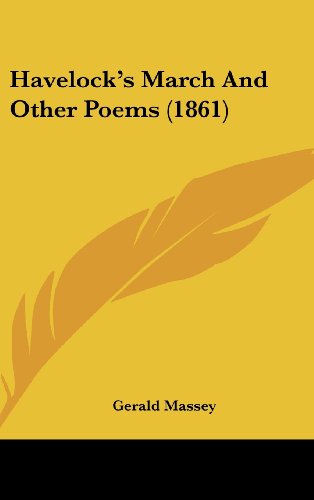 Havelock's March And Other Poems (1861)

Gerald Massey